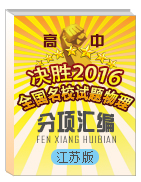 高 中

决胜2016

全国名校试题物理

分项汇编

FEN XIANG HUIBIAN

江苏版